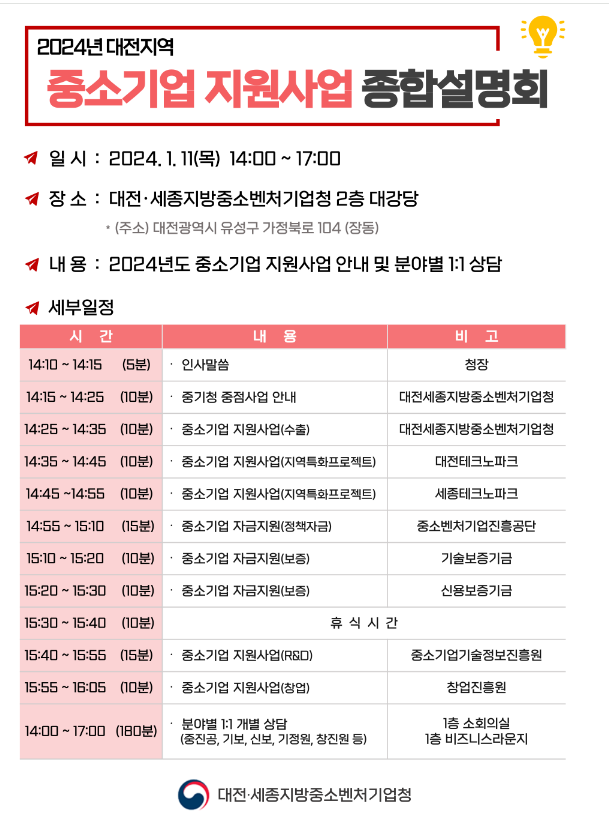 2024년 대전지역

중소기업 지원사업 종합설명회

일 시 : 2024. 1. 11(목) 14:00 ~ 17:00

장 소 : 대전·세종지방중소벤처기업청 2층 대강당

* (주소) 대전광역시 유성구 가정북로 104 (장동)

내 용 : 2024년도 중소기업 지원사업 안내 및 분야별 1:1 상담

세부일정

| 시 간 | 내 용 | 비 고 |
|---|---|---|
| 14:10 ~ 14:15 (5분) | · 인사말씀 | 청장 |
| 14:15 ~ 14:25 (10분) | · 중기청 중점사업 안내 | 대전세종지방중소벤처기업청 |
| 14:25 ~ 14:35 (10분) | · 중소기업 지원사업(수출) | 대전세종지방중소벤처기업청 |
| 14:35 ~ 14:45 (10분) | · 중소기업 지원사업(지역특화프로젝트) | 대전테크노파크 |
| 14:45 ~14:55 (10분) | · 중소기업 지원사업(지역특화프로젝트) | 세종테크노파크 |
| 14:55 ~ 15:10 (15분) | · 중소기업 자금지원(정책자금) | 중소벤처기업진흥공단 |
| 15:10 ~ 15:20 (10분) | · 중소기업 자금지원(보증) | 기술보증기금 |
| 15:20 ~ 15:30 (10분) | · 중소기업 자금지원(보증) | 신용보증기금 |
| 15:30 ~ 15:40 (10분) | 휴 식 시 간 | |
| 15:40 ~ 15:55 (15분) | · 중소기업 지원사업(R&D) | 중소기업기술정보진흥원 |
| 15:55 ~ 16:05 (10분) | · 중소기업 지원사업(창업) | 창업진흥원 |
| 14:00 ~ 17:00 (180분) | · 분야별 1:1 개별 상담 (중진공, 기보, 신보, 기정원, 창진원 등) | 1층 소회의실 1층 비즈니스라운지 |

대전·세종지방중소벤처기업청